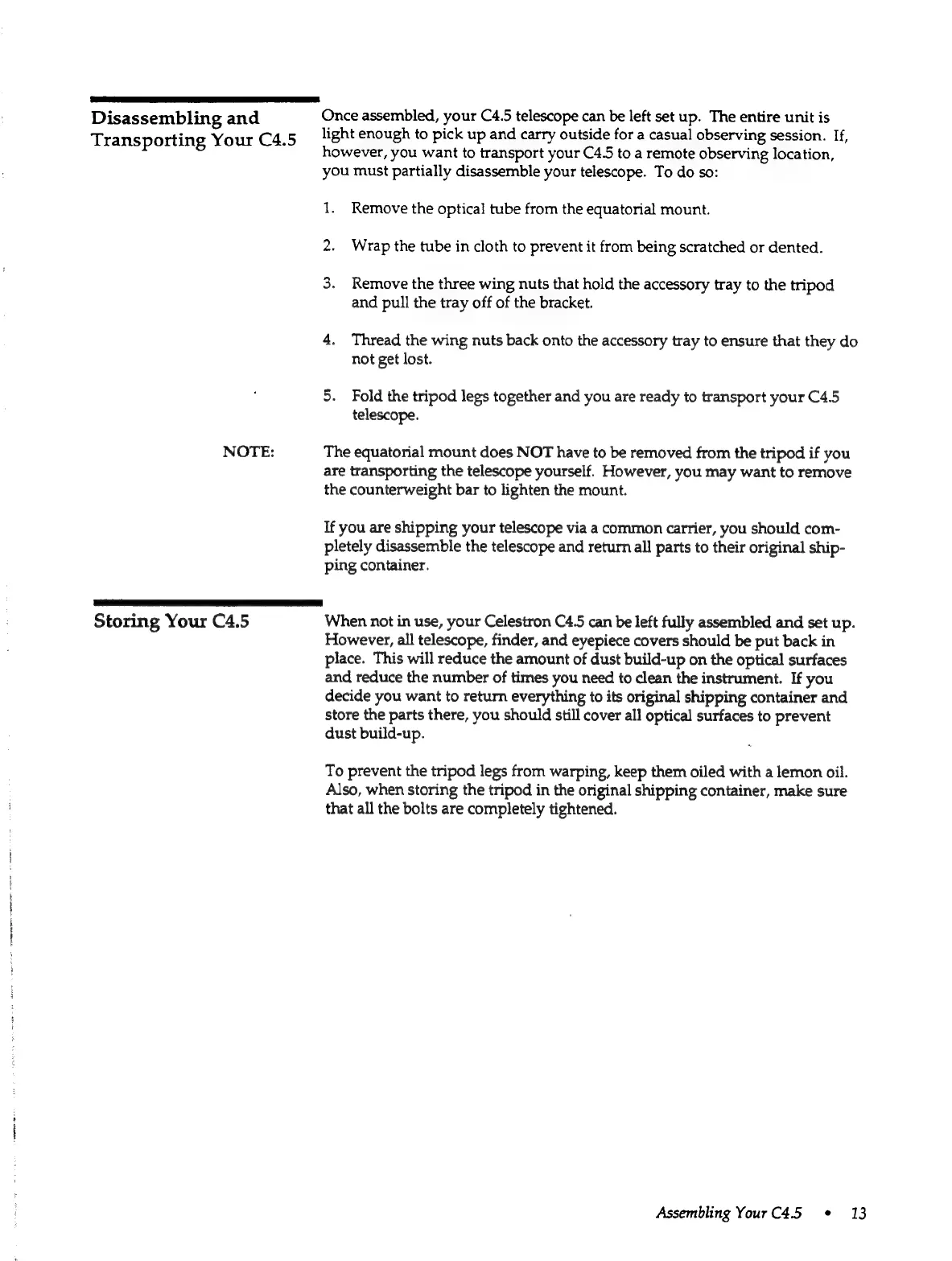 Disassembling and Transporting Your C4.5

Once assembled, your C4.5 telescope can be left set up. The entire unit is light enough to pick up and carry outside for a casual observing session. If, however, you want to transport your C4.5 to a remote observing location, you must partially disassemble your telescope. To do so:

1. Remove the optical tube from the equatorial mount.

2. Wrap the tube in cloth to prevent it from being scratched or dented.

3. Remove the three wing nuts that hold the accessory tray to the tripod and pull the tray off of the bracket.

4. Thread the wing nuts back onto the accessory tray to ensure that they do not get lost.

5. Fold the tripod legs together and you are ready to transport your C4.5 telescope.

NOTE: The equatorial mount does NOT have to be removed from the tripod if you are transporting the telescope yourself. However, you may want to remove the counterweight bar to lighten the mount.

If you are shipping your telescope via a common carrier, you should completely disassemble the telescope and return all parts to their original shipping container.

Storing Your C4.5

When not in use, your Celestron C4.5 can be left fully assembled and set up. However, all telescope, finder, and eyepiece covers should be put back in place. This will reduce the amount of dust build-up on the optical surfaces and reduce the number of times you need to clean the instrument. If you decide you want to return everything to its original shipping container and store the parts there, you should still cover all optical surfaces to prevent dust build-up.

To prevent the tripod legs from warping, keep them oiled with a lemon oil. Also, when storing the tripod in the original shipping container, make sure that all the bolts are completely tightened.

Assembling Your C4.5 • 13